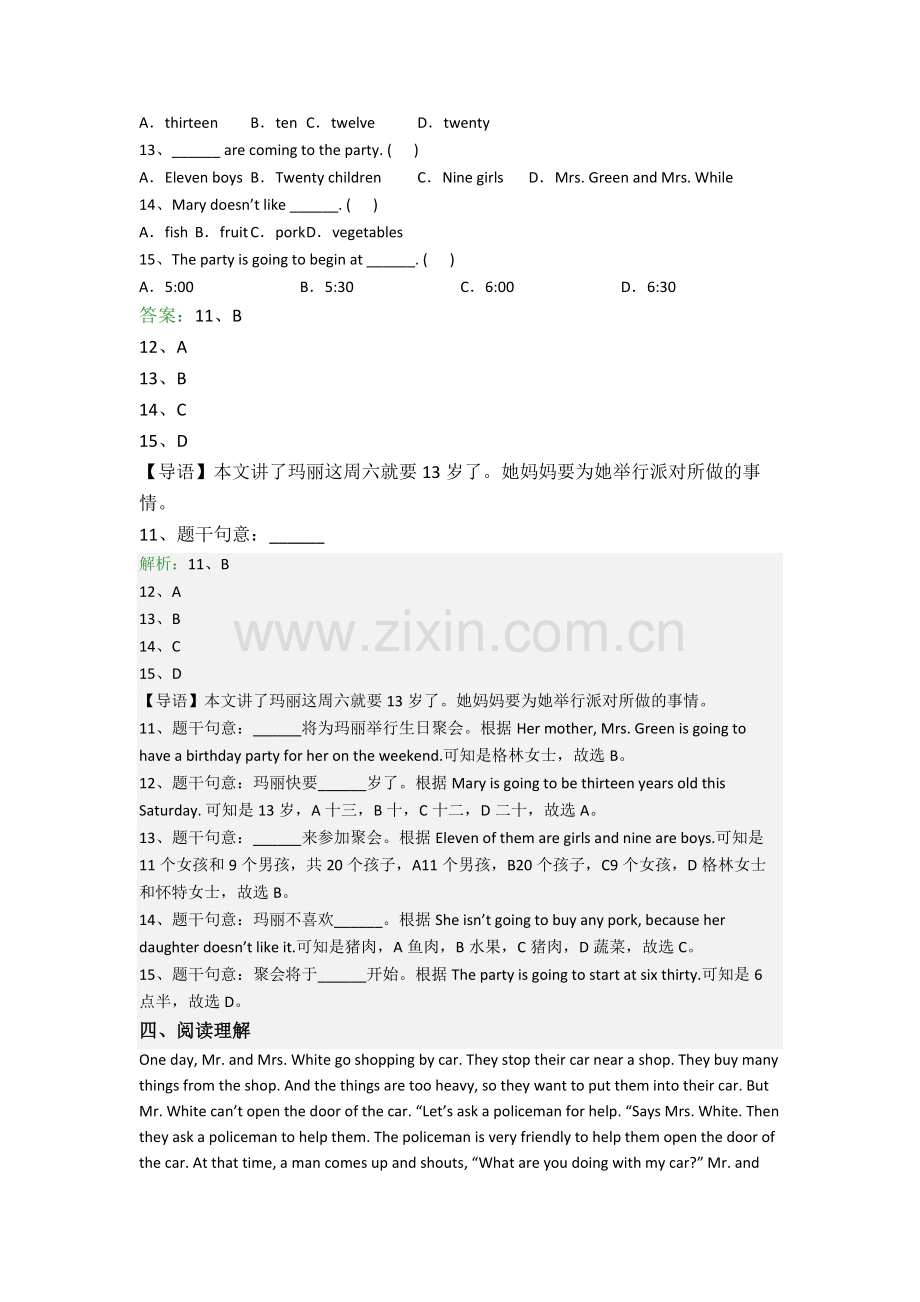 A．thirteen B．ten C．twelve D．twenty

13、____ are coming to the party. ( )

A．Eleven boys B．Twenty children C．Nine girls D．Mrs. Green and Mrs. While

14、Mary doesn't like ____. ( )

A．fish B．fruit C．pork D．vegetables

15、The party is going to begin at ____. ( )

A．5:00 B．5:30 C．6:00 D．6:30

答案：11、B

12、A

13、B

14、C

15、D

【导语】本文讲了玛丽这周六就要13岁了。她妈妈要为她举行派对所做的事情。

11、题干句意：____

解析：11、B

12、A

13、B

14、C

15、D

【导语】本文讲了玛丽这周六就要13岁了。她妈妈要为她举行派对所做的事情。

11、题干句意：____将为玛丽举行生日聚会。根据Her mother, Mrs. Green is going to have a birthday party for her on the weekend.可知是格林女士，故选B。

12、题干句意：玛丽快要____岁了。根据Mary is going to be thirteen years old this Saturday.可知是13岁，A十三，B十，C十二，D二十，故选A。

13、题干句意：____来参加聚会。根据Eleven of them are girls and nine are boys.可知是11个女孩和9个男孩，共20个孩子，A11个男孩，B20个孩子，C9个女孩，D格林女士和怀特女士，故选B。

14、题干句意：玛丽不喜欢____。根据She isn't going to buy any pork, because her daughter doesn't like it.可知是猪肉，A鱼肉，B水果，C猪肉，D蔬菜，故选C。

15、题干句意：聚会将于____开始。根据The party is going to start at six thirty.可知是6点半，故选D。

四、阅读理解

One day, Mr. and Mrs. White go shopping by car. They stop their car near a shop. They buy many things from the shop. And the things are too heavy, so they want to put them into their car. But Mr. White can't open the door of the car. "Let's ask a policeman for help. "Says Mrs. White. Then they ask a policeman to help them. The policeman is very friendly to help them open the door of the car. At that time, a man comes up and shouts, "What are you doing with my car?" Mr. and

www.zixin.com.cn